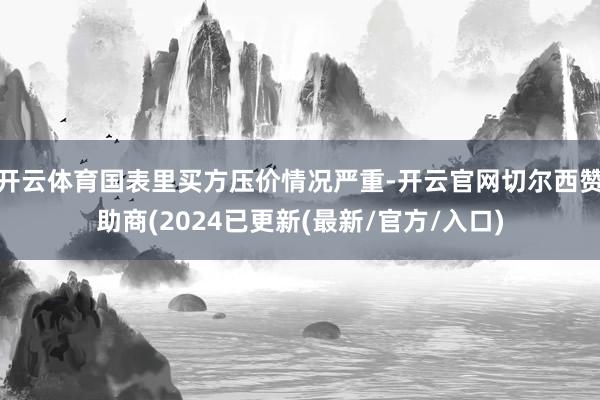 开云体育国表里买方压价情况严重-开云官网切尔西赞助商(2024已更新(最新/官方/入口)